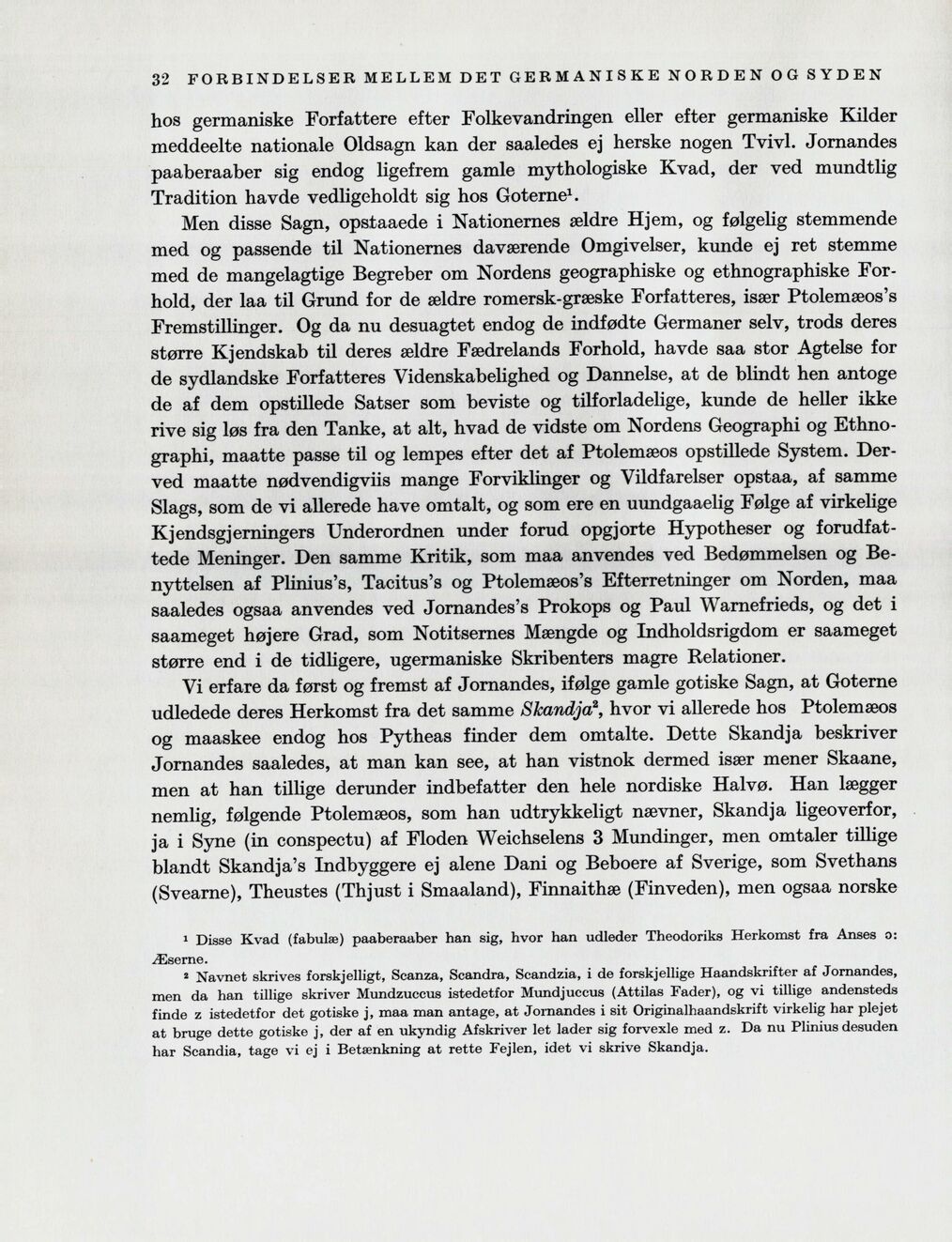 32 FORBINDELSER MELLEM DET GERMANISKE NORDEN OG SYDEN

hos germaniske Forfattere efter Folkevandringen eller efter germaniske Kilder meddeelte nationale Oldsagn kan der saaledes ej herske nogen Tvivl. Jornandes paaberaaber sig endog ligefrem gamle mythologiske Kvad, der ved mundtlig Tradition havde vedligeholdt sig hos Goterne$^{1}$.

Men disse Sagn, opstaaede i Nationernes ældre Hjem, og følgelig stemmende med og passende til Nationernes daværende Omgivelser, kunde ej ret stemme med de mangelagtige Begreber om Nordens geographiske og ethnographiske Forhold, der laa til Grund for de ældre romersk-græske Forfatteres, især Ptolemæos's Fremstillinger. Og da nu desuagtet endog de indfødte Germaner selv, trods deres større Kjendskab til deres ældre Fædrelands Forhold, havde saa stor Agtelse for de sydlandske Forfatteres Videnskabelighed og Dannelse, at de blindt hen antoge de af dem opstillede Satser som beviste og tilforladelige, kunde de heller ikke rive sig løs fra den Tanke, at alt, hvad de vidste om Nordens Geographi og Ethnographi, maatte passe til og lempes efter det af Ptolemæos opstillede System. Derved maatte nødvendigviis mange Forviklinger og Vildfarelser opstaa, af samme Slags, som de vi allerede have omtalt, og som ere en uundgaaelig Følge af virkelige Kjendsgjerningers Underordnen under forud opgjorte Hypotheser og forudfattede Meninger. Den samme Kritik, som maa anvendes ved Bedømmelsen og Benyttelsen af Plinius's, Tacitus's og Ptolemæos's Efterretninger om Norden, maa saaledes ogsaa anvendes ved Jornandes's Prokops og Paul Warnefrieds, og det i saameget højere Grad, som Notitsernes Mængde og Indholdsrigdom er saameget større end i de tidligere, ugermaniske Skribenters magre Relationer.

Vi erfare da først og fremst af Jornandes, ifølge gamle gotiske Sagn, at Goterne udledede deres Herkomst fra det samme Skandja$^{2}$, hvor vi allerede hos Ptolemæos og maaskee endog hos Pytheas finder dem omtalte. Dette Skandja beskriver Jornandes saaledes, at man kan see, at han vistnok dermed især mener Skaane, men at han tillige derunder indbefatter den hele nordiske Halvø. Han lægger nemlig, følgende Ptolemæos, som han udtrykkeligt nævner, Skandja ligeoverfor, ja i Syne (in conspectu) af Floden Weichselens 3 Mundinger, men omtaler tillige blandt Skandja's Indbyggere ej alene Dani og Beboere af Sverige, som Svethans (Svearne), Theustes (Thjust i Smaaland), Finnaithæ (Finveden), men ogsaa norske

$^{1}$ Disse Kvad (fabulæ) paaberaaber han sig, hvor han udleder Theodoriks Herkomst fra Anses ɔ: Æserne.

$^{2}$ Navnet skrives forskjelligt, Scanza, Scandra, Scandzia, i de forskjellige Haandskrifter af Jornandes, men da han tillige skriver Mundzuccus istedetfor Mundjuccus (Attilas Fader), og vi tillige andensteds finde z istedetfor det gotiske j, maa man antage, at Jornandes i sit Originalhaandskrift virkelig har plejet at bruge dette gotiske j, der af en ukyndig Afskriver let lader sig forvexle med z. Da nu Plinius desuden har Scandia, tage vi ej i Betænkning at rette Fejlen, idet vi skrive Skandja.